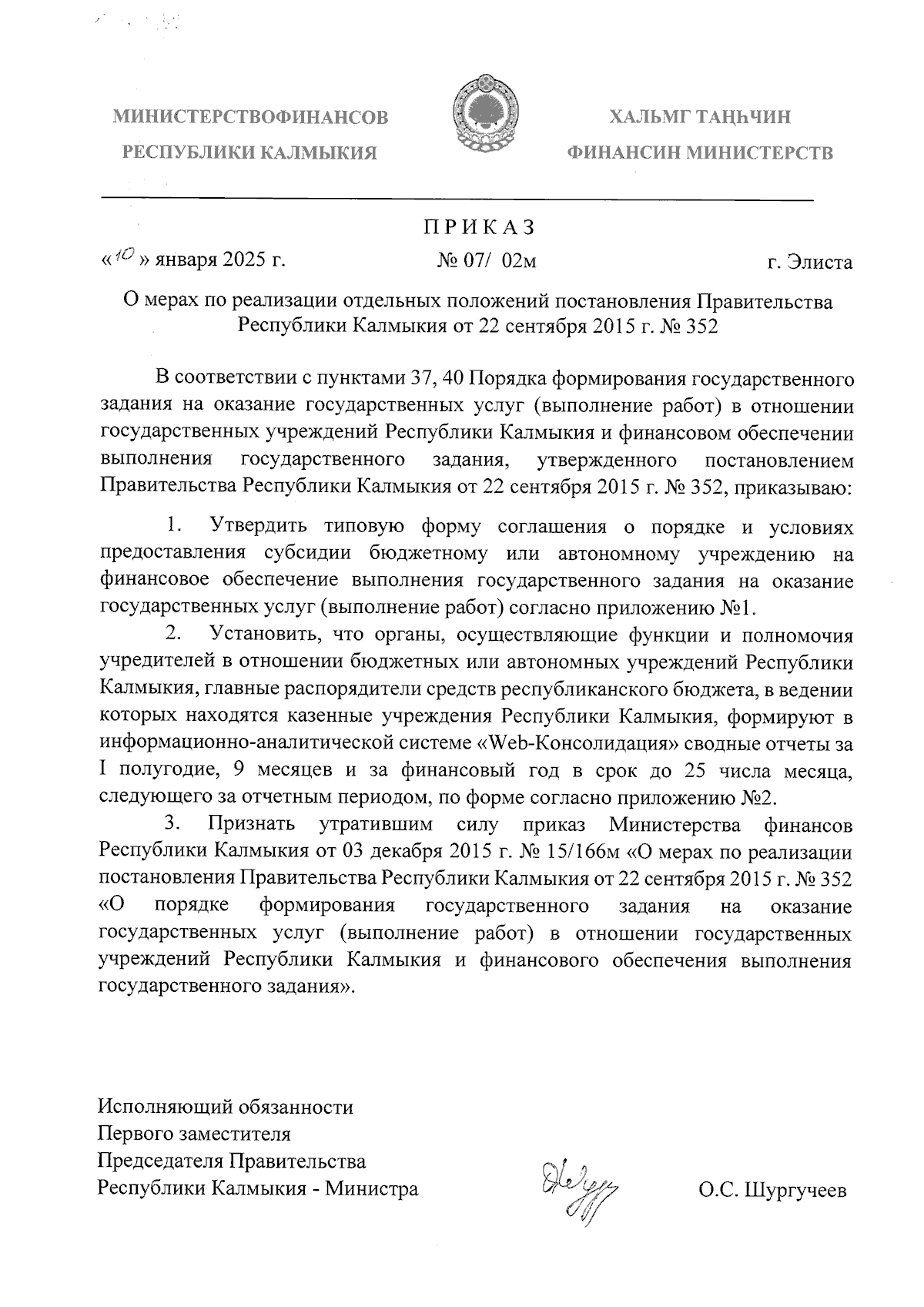 МИНИСТЕРСТВОФИНАНСОВ
РЕСПУБЛИКИ КАЛМЫКИЯ

ХАЛЬМГ ТАҢҺЧИН
ФИНАНСИН МИНИСТЕРСТВ

ПРИКАЗ

«10» января 2025 г. № 07/ 02м г. Элиста

О мерах по реализации отдельных положений постановления Правительства Республики Калмыкия от 22 сентября 2015 г. № 352

В соответствии с пунктами 37, 40 Порядка формирования государственного задания на оказание государственных услуг (выполнение работ) в отношении государственных учреждений Республики Калмыкия и финансовом обеспечении выполнения государственного задания, утвержденного постановлением Правительства Республики Калмыкия от 22 сентября 2015 г. № 352, приказываю:

1. Утвердить типовую форму соглашения о порядке и условиях предоставления субсидии бюджетному или автономному учреждению на финансовое обеспечение выполнения государственного задания на оказание государственных услуг (выполнение работ) согласно приложению №1.

2. Установить, что органы, осуществляющие функции и полномочия учредителей в отношении бюджетных или автономных учреждений Республики Калмыкия, главные распорядители средств республиканского бюджета, в ведении которых находятся казенные учреждения Республики Калмыкия, формируют в информационно-аналитической системе «Web-Консолидация» сводные отчеты за I полугодие, 9 месяцев и за финансовый год в срок до 25 числа месяца, следующего за отчетным периодом, по форме согласно приложению №2.

3. Признать утратившим силу приказ Министерства финансов Республики Калмыкия от 03 декабря 2015 г. № 15/166м «О мерах по реализации постановления Правительства Республики Калмыкия от 22 сентября 2015 г. № 352 «О порядке формирования государственного задания на оказание государственных услуг (выполнение работ) в отношении государственных учреждений Республики Калмыкия и финансового обеспечения выполнения государственного задания».

Исполняющий обязанности
Первого заместителя
Председателя Правительства
Республики Калмыкия - Министра

О.С. Шургучеев